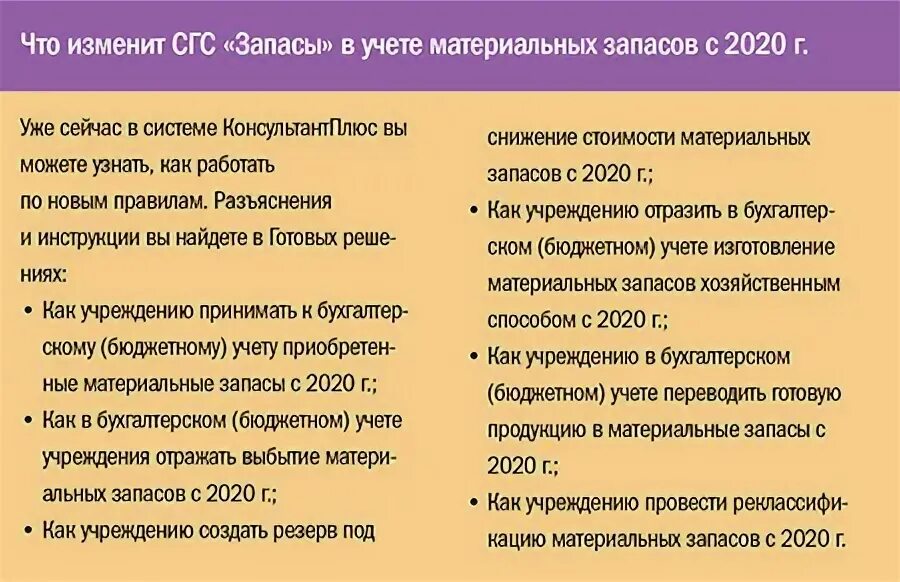 Что изменит СГС «Запасы» в учете материальных запасов с 2020 г.

Уже сейчас в системе КонсультантПлюс вы можете узнать, как работать по новым правилам. Разъяснения и инструкции вы найдете в Готовых решениях:

• Как учреждению принимать к бухгалтерскому (бюджетному) учету приобретенные материальные запасы с 2020 г.;

• Как в бухгалтерском (бюджетном) учете учреждения отражать выбытие материальных запасов с 2020 г.;

• Как учреждению создать резерв под снижение стоимости материальных запасов с 2020 г.;

• Как учреждению отразить в бухгалтерском (бюджетном) учете изготовление материальных запасов хозяйственным способом с 2020 г.;

• Как учреждению в бухгалтерском (бюджетном) учете переводить готовую продукцию в материальные запасы с 2020 г.;

• Как учреждению провести реклассификацию материальных запасов с 2020 г.